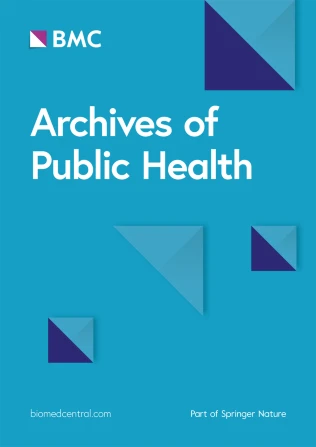 BMC

Archives of Public Health

biomedcentral.com

Part of Springer Nature